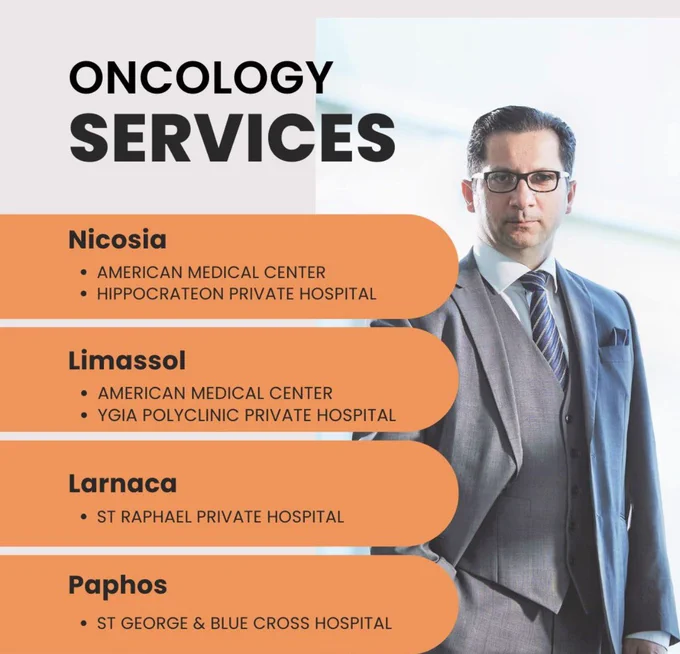 ONCOLOGY
SERVICES

Nicosia
• AMERICAN MEDICAL CENTER
• HIPPOCRATEON PRIVATE HOSPITAL

Limassol
• AMERICAN MEDICAL CENTER
• YGIA POLYCLINIC PRIVATE HOSPITAL

Larnaca
• ST RAPHAEL PRIVATE HOSPITAL

Paphos
• ST GEORGE & BLUE CROSS HOSPITAL